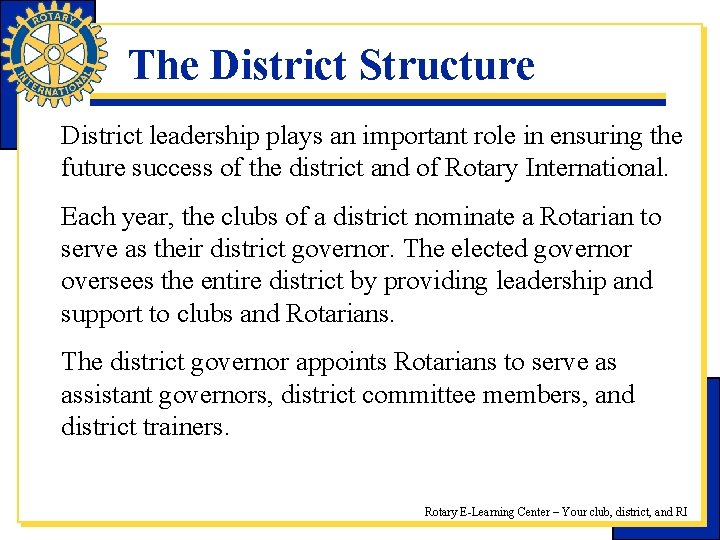 ROTARY INTERNATIONAL

The District Structure

District leadership plays an important role in ensuring the future success of the district and of Rotary International.

Each year, the clubs of a district nominate a Rotarian to serve as their district governor. The elected governor oversees the entire district by providing leadership and support to clubs and Rotarians.

The district governor appoints Rotarians to serve as assistant governors, district committee members, and district trainers.

Rotary E-Learning Center – Your club, district, and RI